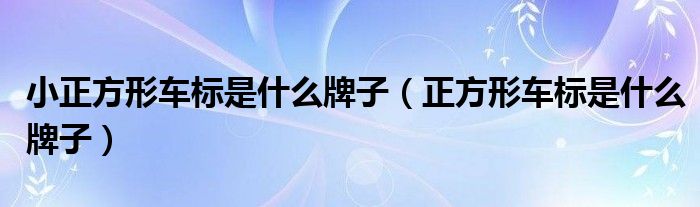 小正方形车标是什么牌子（正方形车标是什么牌子）